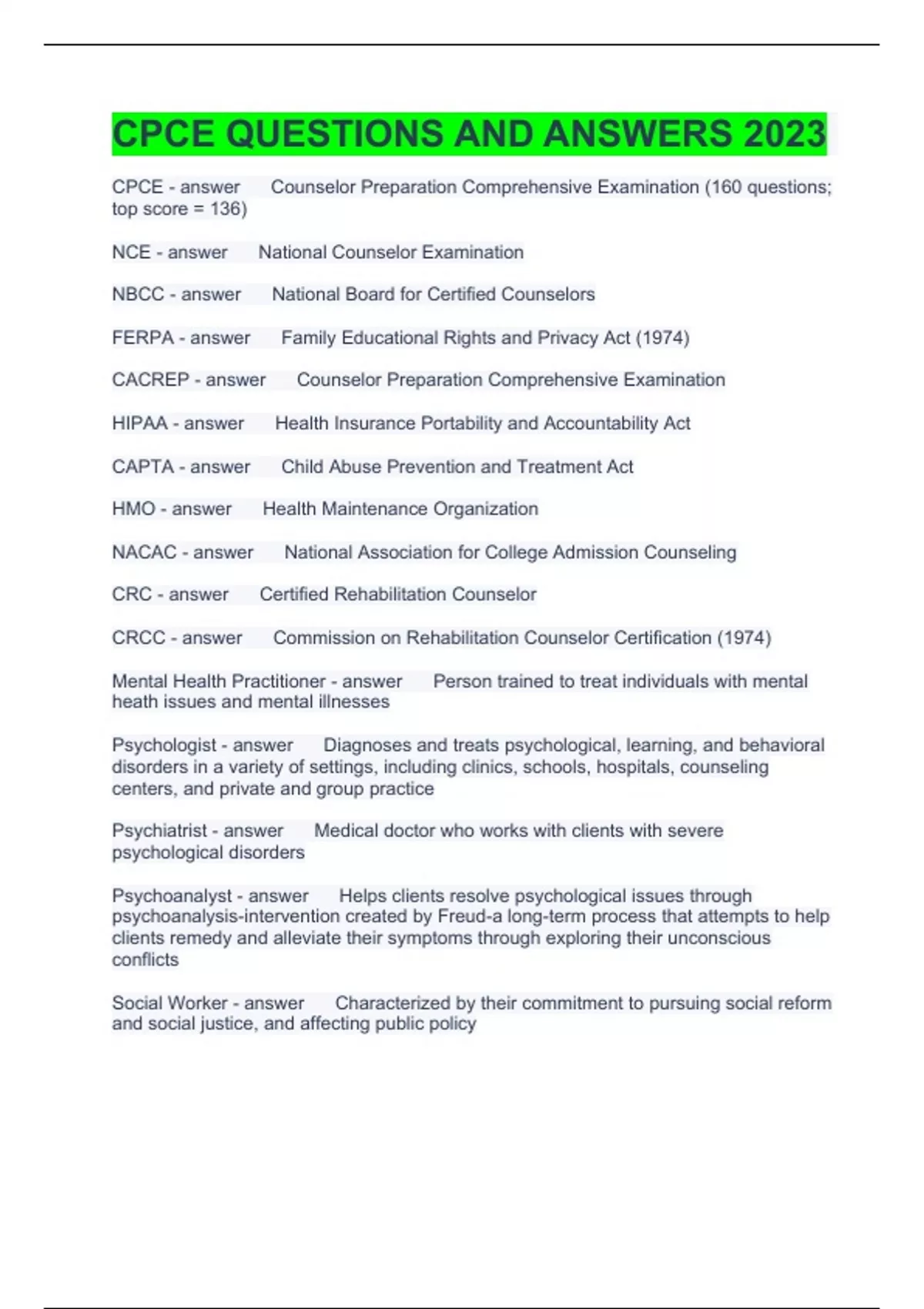 CPCE QUESTIONS AND ANSWERS 2023

CPCE - answer Counselor Preparation Comprehensive Examination (160 questions; top score = 136)

NCE - answer National Counselor Examination

NBCC - answer National Board for Certified Counselors

FERPA - answer Family Educational Rights and Privacy Act (1974)

CACREP - answer Counselor Preparation Comprehensive Examination

HIPAA - answer Health Insurance Portability and Accountability Act

CAPTA - answer Child Abuse Prevention and Treatment Act

HMO - answer Health Maintenance Organization

NACAC - answer National Association for College Admission Counseling

CRC - answer Certified Rehabilitation Counselor

CRCC - answer Commission on Rehabilitation Counselor Certification (1974)

Mental Health Practitioner - answer Person trained to treat individuals with mental heath issues and mental illnesses

Psychologist - answer Diagnoses and treats psychological, learning, and behavioral disorders in a variety of settings, including clinics, schools, hospitals, counseling centers, and private and group practice

Psychiatrist - answer Medical doctor who works with clients with severe psychological disorders

Psychoanalyst - answer Helps clients resolve psychological issues through psychoanalysis-intervention created by Freud-a long-term process that attempts to help clients remedy and alleviate their symptoms through exploring their unconscious conflicts

Social Worker - answer Characterized by their commitment to pursuing social reform and social justice, and affecting public policy